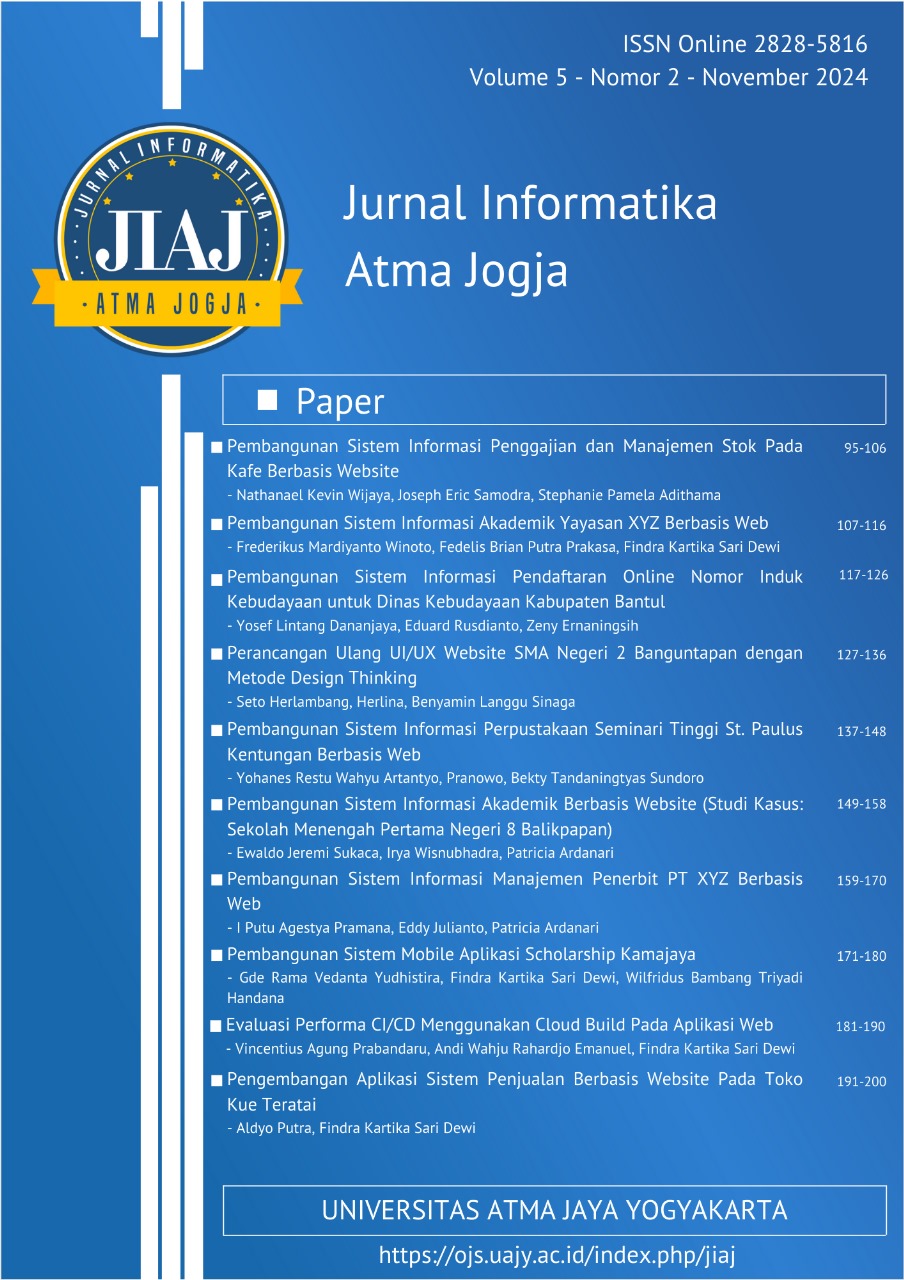 ISSN Online 2828-5816
Volume 5 - Nomor 2 - November 2024

JURNAL INFORMATIKA
JIAJ
· ATMA JOGJA ·

Jurnal Informatika
Atma Jogja

Paper

Pembangunan Sistem Informasi Penggajian dan Manajemen Stok Pada Kafe Berbasis Website 95-106
- Nathanael Kevin Wijaya, Joseph Eric Samodra, Stephanie Pamela Adithama

Pembangunan Sistem Informasi Akademik Yayasan XYZ Berbasis Web 107-116
- Frederikus Mardiyanto Winoto, Fedelis Brian Putra Prakasa, Findra Kartika Sari Dewi

Pembangunan Sistem Informasi Pendaftaran Online Nomor Induk Kebudayaan untuk Dinas Kebudayaan Kabupaten Bantul 117-126
- Yosef Lintang Dananjaya, Eduard Rusdianto, Zeny Ernaningsih

Perancangan Ulang UI/UX Website SMA Negeri 2 Banguntapan dengan Metode Design Thinking 127-136
- Seto Herlambang, Herlina, Benyamin Langgu Sinaga

Pembangunan Sistem Informasi Perpustakaan Seminari Tinggi St. Paulus Kentungan Berbasis Web 137-148
- Yohanes Restu Wahyu Artantyo, Pranowo, Bekty Tandaningtyas Sundoro

Pembangunan Sistem Informasi Akademik Berbasis Website (Studi Kasus: Sekolah Menengah Pertama Negeri 8 Balikpapan) 149-158
- Ewaldo Jeremi Sukaca, Irya Wisnubhadra, Patricia Ardanari

Pembangunan Sistem Informasi Manajemen Penerbit PT XYZ Berbasis Web 159-170
- I Putu Agestya Pramana, Eddy Julianto, Patricia Ardanari

Pembangunan Sistem Mobile Aplikasi Scholarship Kamajaya 171-180
- Gde Rama Vedanta Yudhistira, Findra Kartika Sari Dewi, Wilfridus Bambang Triyadi Handana

Evaluasi Performa CI/CD Menggunakan Cloud Build Pada Aplikasi Web 181-190
- Vincentius Agung Prabandaru, Andi Wahju Rahardjo Emanuel, Findra Kartika Sari Dewi

Pengembangan Aplikasi Sistem Penjualan Berbasis Website Pada Toko Kue Teratai 191-200
- Aldyo Putra, Findra Kartika Sari Dewi

UNIVERSITAS ATMA JAYA YOGYAKARTA

https://ojs.uajy.ac.id/index.php/jiaj